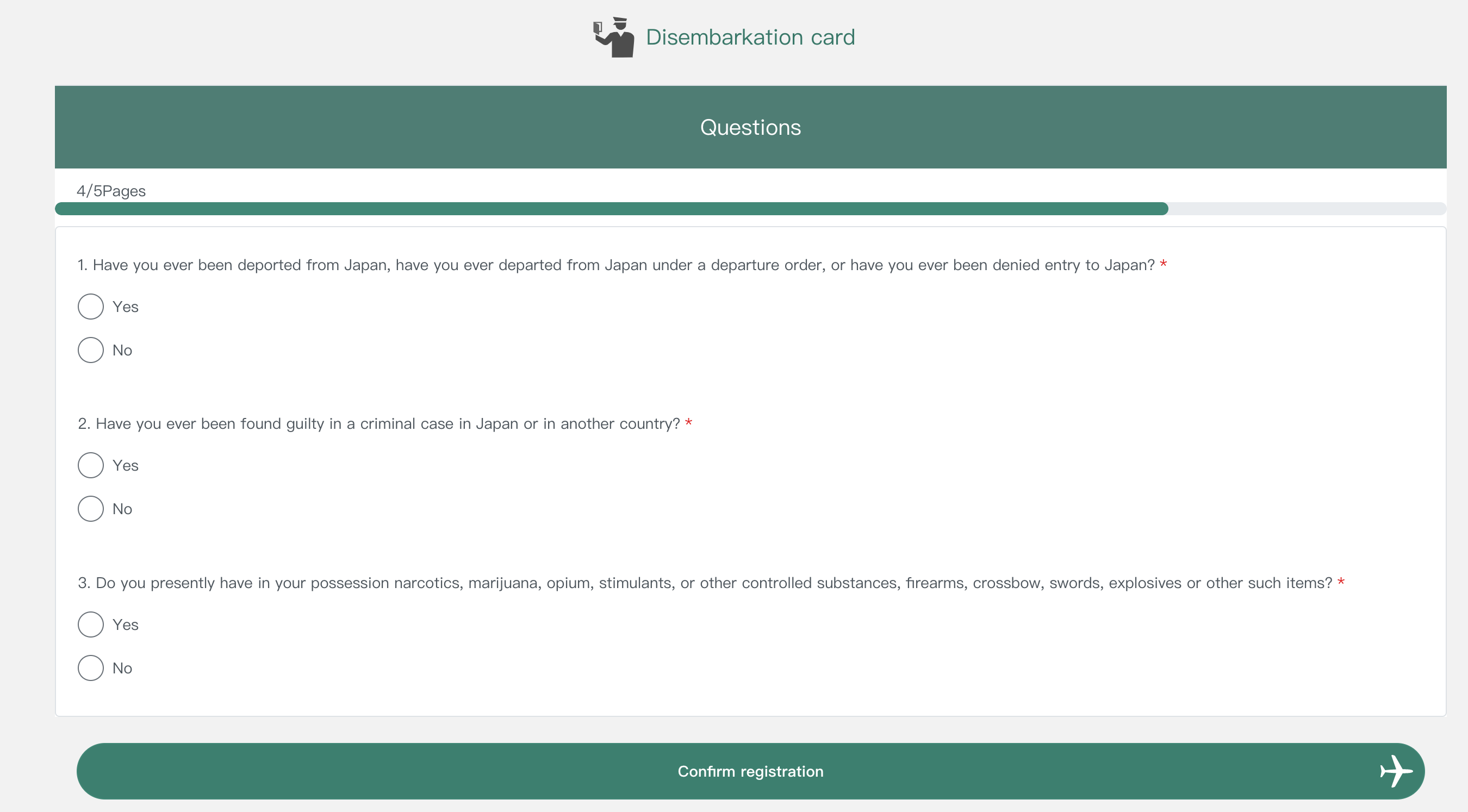 Disembarkation card

Questions

4/5Pages

1. Have you ever been deported from Japan, have you ever departed from Japan under a departure order, or have you ever been denied entry to Japan? *

Yes

No

2. Have you ever been found guilty in a criminal case in Japan or in another country? *

Yes

No

3. Do you presently have in your possession narcotics, marijuana, opium, stimulants, or other controlled substances, firearms, crossbow, swords, explosives or other such items? *

Yes

No

Confirm registration